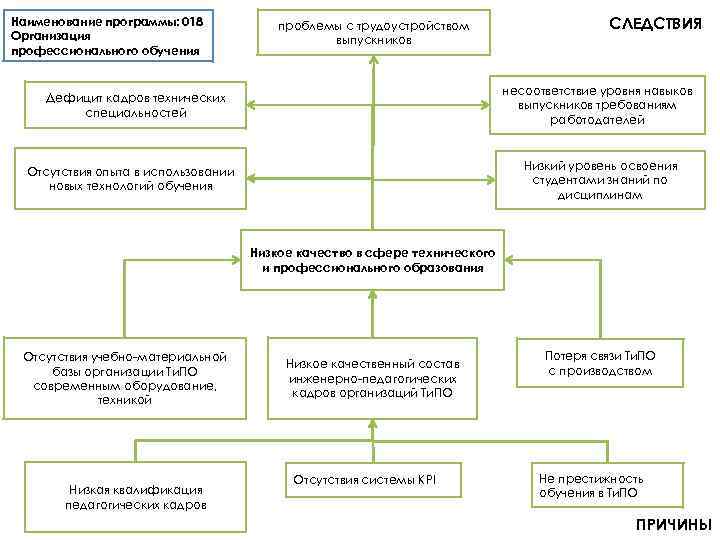 Наименование программы: 018 Организация профессионального обучения

проблемы с трудоустройством выпускников

СЛЕДСТВИЯ

Дефицит кадров технических специальностей

несоответствие уровня навыков выпускников требованиям работодателей

Отсутствия опыта в использовании новых технологий обучения

Низкий уровень освоения студентами знаний по дисциплинам

Низкое качество в сфере технического и профессионального образования

Отсутствия учебно-материальной базы организации ТиПО современным оборудование, техникой

Низкое качественный состав инженерно-педагогических кадров организаций ТиПО

Потеря связи ТиПО с производством

Низкая квалификация педагогических кадров

Отсутствия системы KPI

Не престижность обучения в ТиПО

ПРИЧИНЫ